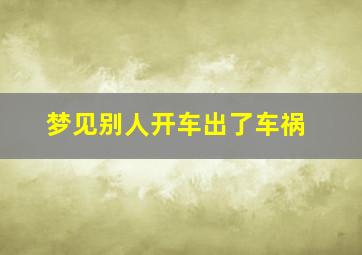 梦见别人开车出了车祸